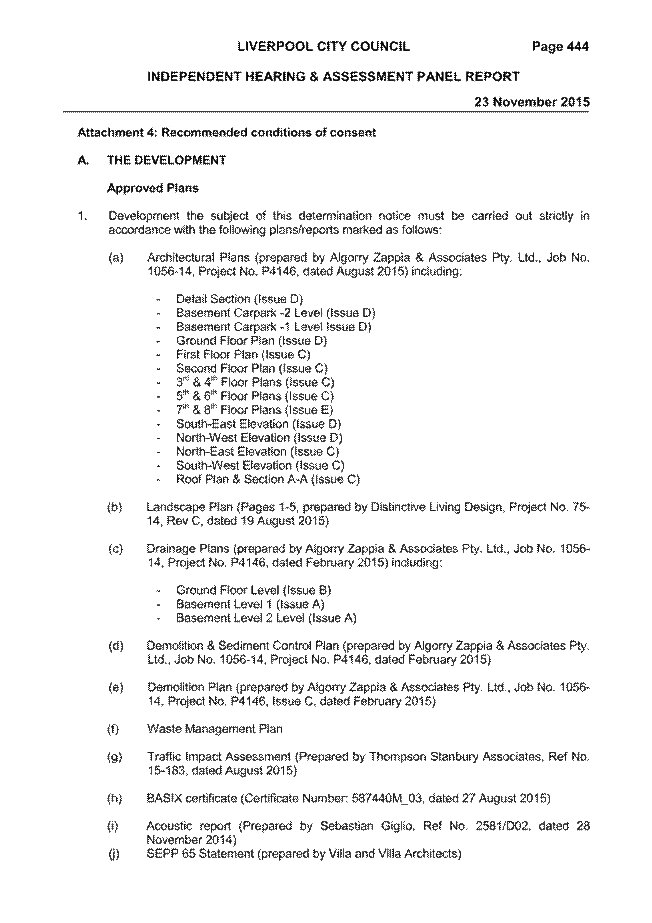 LIVERPOOL CITY COUNCIL Page 444

INDEPENDENT HEARING & ASSESSMENT PANEL REPORT

23 November 2015

Attachment 4: Recommended conditions of consent

A. THE DEVELOPMENT

Approved Plans

1. Development the subject of this determination notice must be carried out strictly in accordance with the following plans/reports marked as follows:

(a) Architectural Plans (prepared by Algorry Zappia & Associates Pty. Ltd., Job No. 1056-14, Project No. P4146, dated August 2015) including:

- Detail Section (Issue D)
- Basement Carpark -2 Level (Issue D)
- Basement Carpark -1 Level Issue D)
- Ground Floor Plan (Issue D)
- First Floor Plan (Issue C)
- Second Floor Plan (Issue C)
- $3^{rd}$ & $4^{th}$ Floor Plans (Issue C)
- $5^{th}$ & $6^{th}$ Floor Plans (Issue C)
- $7^{th}$ & $8^{th}$ Floor Plans (Issue E)
- South-East Elevation (Issue D)
- North-West Elevation (Issue D)
- North-East Elevation (Issue C)
- South-West Elevation (Issue C)
- Roof Plan & Section A-A (Issue C)

(b) Landscape Plan (Pages 1-5, prepared by Distinctive Living Design, Project No. 75-14, Rev C, dated 19 August 2015)

(c) Drainage Plans (prepared by Algorry Zappia & Associates Pty. Ltd., Job No. 1056-14, Project No. P4146, dated February 2015) including:

- Ground Floor Level (Issue B)
- Basement Level 1 (Issue A)
- Basement Level 2 Level (Issue A)

(d) Demolition & Sediment Control Plan (prepared by Algorry Zappia & Associates Pty. Ltd., Job No. 1056-14, Project No. P4146, dated February 2015)

(e) Demolition Plan (prepared by Algorry Zappia & Associates Pty. Ltd., Job No. 1056-14, Project No. P4146, Issue C, dated February 2015)

(f) Waste Management Plan

(g) Traffic Impact Assessment (Prepared by Thompson Stanbury Associates, Ref No. 15-183, dated August 2015)

(h) BASIX certificate (Certificate Number: 587440M_03, dated 27 August 2015)

(i) Acoustic report (Prepared by Sebastian Giglio, Ref No. 2581/D02, dated 28 November 2014)

(j) SEPP 65 Statement (prepared by Villa and Villa Architects)